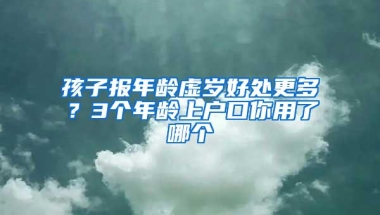 孩子报年龄虚岁好处更多？3个年龄上户口你用了哪个